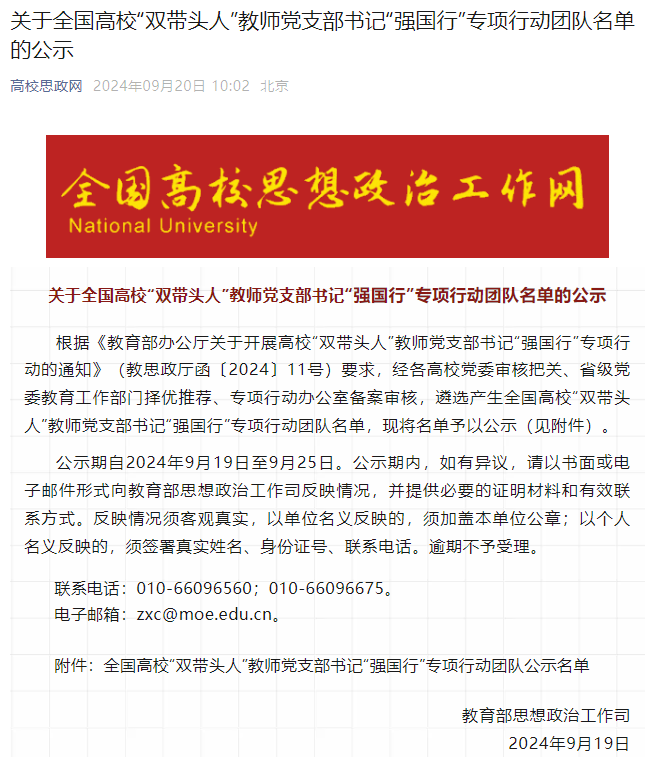 关于全国高校“双带头人”教师党支部书记“强国行”专项行动团队名单的公示

高校思政网 2024年09月20日 10:02 北京

全国高校思想政治工作网
National University

关于全国高校“双带头人”教师党支部书记“强国行”专项行动团队名单的公示

根据《教育部办公厅关于开展高校“双带头人”教师党支部书记“强国行”专项行动的通知》（教思政厅函〔2024〕11号）要求，经各高校党委审核把关、省级党委教育工作部门择优推荐、专项行动办公室备案审核，遴选产生全国高校“双带头人”教师党支部书记“强国行”专项行动团队名单，现将名单予以公示（见附件）。

公示期自2024年9月19日至9月25日。公示期内，如有异议，请以书面或电子邮件形式向教育部思想政治工作司反映情况，并提供必要的证明材料和有效联系方式。反映情况须客观真实，以单位名义反映的，须加盖本单位公章；以个人名义反映的，须签署真实姓名、身份证号、联系电话。逾期不予受理。

联系电话：010-66096560；010-66096675。
电子邮箱：zxc@moe.edu.cn。

附件：全国高校“双带头人”教师党支部书记“强国行”专项行动团队公示名单

教育部思想政治工作司
2024年9月19日